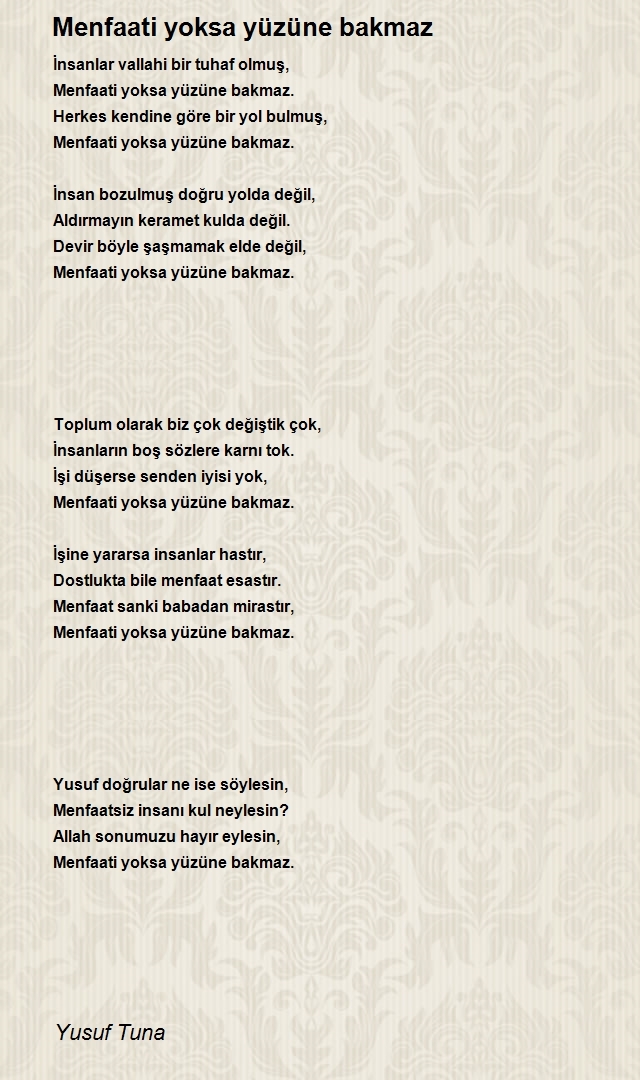 Menfaati yoksa yüzüne bakmaz

İnsanlar vallahi bir tuhaf olmuş,
Menfaati yoksa yüzüne bakmaz.
Herkes kendine göre bir yol bulmuş,
Menfaati yoksa yüzüne bakmaz.

İnsan bozulmuş doğru yolda değil,
Aldırmayın keramet kulda değil.
Devir böyle şaşmamak elde değil,
Menfaati yoksa yüzüne bakmaz.

Toplum olarak biz çok değiştik çok,
İnsanların boş sözlere karnı tok.
İşi düşerse senden iyisi yok,
Menfaati yoksa yüzüne bakmaz.

İşine yararsa insanlar hastır,
Dostlukta bile menfaat esastır.
Menfaat sanki babadan mirastır,
Menfaati yoksa yüzüne bakmaz.

Yusuf doğrular ne ise söylesin,
Menfaatsiz insanı kul neylesin?
Allah sonumuzu hayır eylesin,
Menfaati yoksa yüzüne bakmaz.

Yusuf Tuna